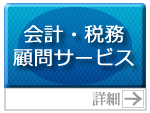 会計・税務
顧問サービス

詳細 →